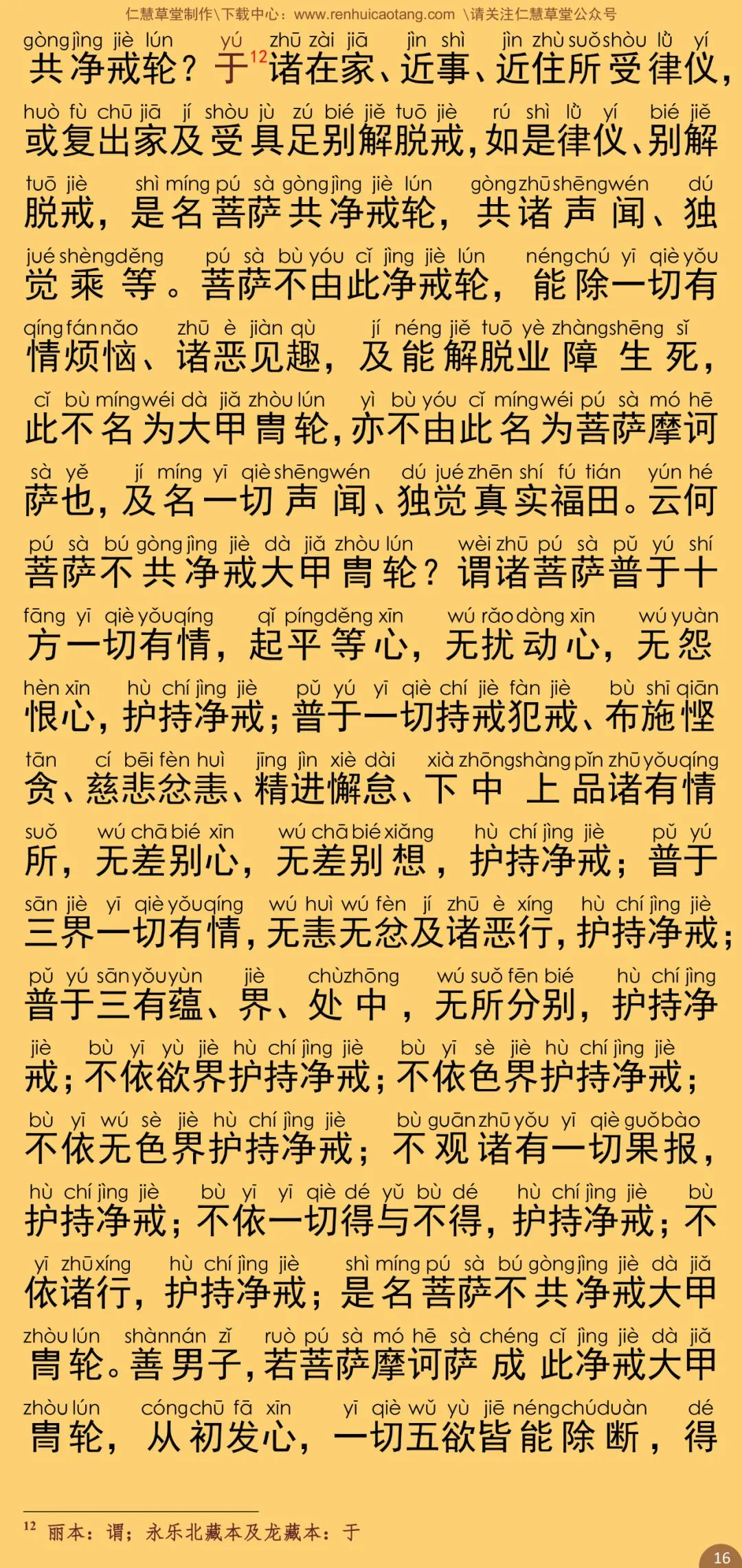 仁慧草堂制作\下载中心：www.renhuicaotang.com \请关注仁慧草堂公众号

gòng jìng jiè lún yú zhū zài jiā jìn shì jìn zhù suǒ shòu lǜ yí
共净戒轮？于$^{12}$诸在家、近事、近住所受律仪，
huò fù chū jiā jí shòu jù zú bié jiě tuō jiè rú shì lǜ yí bié jiě
或复出家及受具足别解脱戒，如是律仪、别解
tuō jiè shì míng pú sà gòng jìng jiè lún gòng zhū shēng wén dú
脱戒，是名菩萨共净戒轮，共诸声闻、独
jué shèng děng pú sà bù yóu cǐ jìng jiè lún néng chú yī qiè yǒu
觉乘等。菩萨不由此净戒轮，能除一切有
qíng fán nǎo zhū è jiàn qù jí néng jiě tuō yè zhàng shēng sǐ
情烦恼、诸恶见趣，及能解脱业障生死，
cǐ bù míng wéi dà jiǎ zhòu lún yì bù yóu cǐ míng wéi pú sà mó hē
此不名为大甲胄轮，亦不由此名为菩萨摩诃
sà yě jí míng yī qiè shēng wén dú jué zhēn shí fú tián yún hé
萨也，及名一切声闻、独觉真实福田。云何
pú sà bú gòng jìng jiè dà jiǎ zhòu lún wèi zhū pú sà pǔ yú shí
菩萨不共净戒大甲胄轮？谓诸菩萨普于十
fāng yī qiè yǒu qíng qǐ píng děng xīn wú rǎo dòng xīn wú yuàn
方一切有情，起平等心，无扰动心，无怨
hèn xīn hù chí jìng jiè pǔ yú yī qiè chí jiè fàn jiè bù shī qiān
恨心，护持净戒；普于一切持戒犯戒、布施悭
tān cí bēi fèn huì jīng jìn xiè dài xià zhōng shàng pǐn zhū yǒu qíng
贪、慈悲忿恚、精进懈怠、下中上品诸有情
suǒ wú chā bié xīn wú chā bié xiǎng hù chí jìng jiè pǔ yú
所，无差别心，无差别想，护持净戒；普于
sān jiè yī qiè yǒu qíng wú huì wú fèn jí zhū è xíng hù chí jìng jiè
三界一切有情，无恚无忿及诸恶行，护持净戒；
pǔ yú sān yǒu yùn jiè chù zhōng wú suǒ fēn bié hù chí jìng
普于三有蕴、界、处中，无所分别，护持净
jiè bù yī yù jiè hù chí jìng jiè bù yī sè jiè hù chí jìng jiè
戒；不依欲界护持净戒；不依色界护持净戒；
bù yī wú sè jiè hù chí jìng jiè bù guān zhū yǒu yī qiè guǒ bào
不依无色界护持净戒；不观诸有一切果报，
hù chí jìng jiè bù yī yī qiè dé yǔ bù dé hù chí jìng jiè bù
护持净戒；不依一切得与不得，护持净戒；不
yī zhū xíng hù chí jìng jiè shì míng pú sà bú gòng jìng jiè dà jiǎ
依诸行，护持净戒；是名菩萨不共净戒大甲
zhòu lún shàn nán zǐ ruò pú sà mó hē sà chéng cǐ jìng jiè dà jiǎ
胄轮。善男子，若菩萨摩诃萨成此净戒大甲
zhòu lún cóng chū fā xīn yī qiè wǔ yù jiē néng chú duàn dé
胄轮，从初发心，一切五欲皆能除断，得

$^{12}$ 丽本：谓；永乐北藏本及龙藏本：于

16